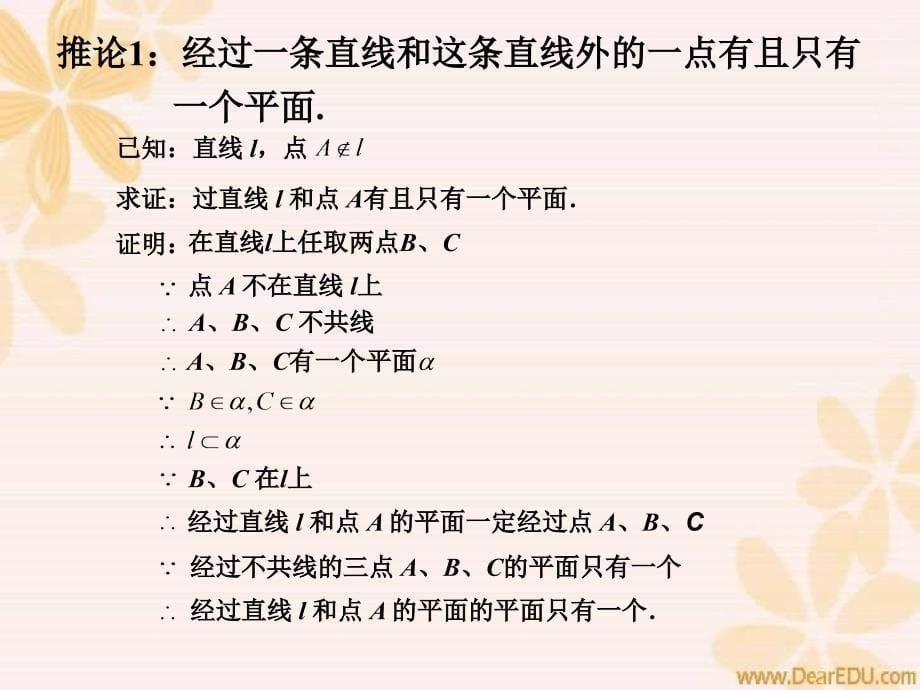 推论1：经过一条直线和这条直线外的一点有且只有一个平面.

已知：直线 $l$，点 $A \notin l$

求证：过直线 $l$ 和点 $A$有且只有一个平面.

证明：在直线$l$上任取两点$B$、$C$

$\because$ 点 $A$ 不在直线 $l$上

$\therefore$ $A$、$B$、$C$ 不共线

$\therefore$ $A$、$B$、$C$有一个平面$\alpha$

$\because$ $B \in \alpha, C \in \alpha$

$\therefore$ $l \subset \alpha$

$\because$ $B$、$C$ 在$l$上

$\therefore$ 经过直线 $l$ 和点 $A$ 的平面一定经过点 $A$、$B$、$C$

$\because$ 经过不共线的三点 $A$、$B$、$C$的平面只有一个

$\therefore$ 经过直线 $l$ 和点 $A$ 的平面的平面只有一个.

www.DearEDU.com